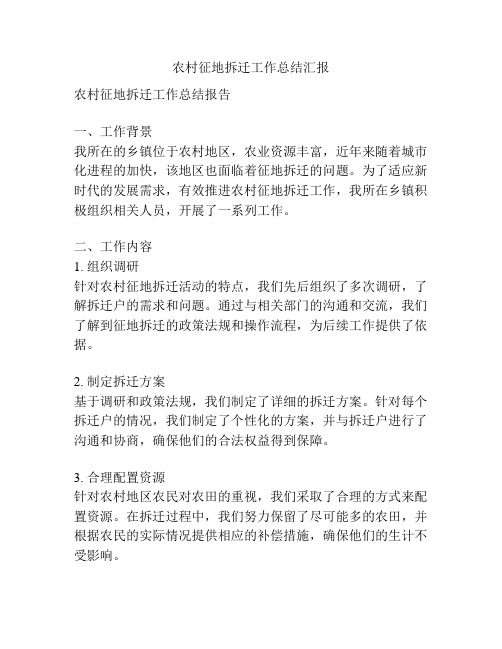 农村征地拆迁工作总结汇报

农村征地拆迁工作总结报告

一、工作背景
我所在的乡镇位于农村地区，农业资源丰富，近年来随着城市化进程的加快，该地区也面临着征地拆迁的问题。为了适应新时代的发展需求，有效推进农村征地拆迁工作，我所在乡镇积极组织相关人员，开展了一系列工作。

二、工作内容
1. 组织调研
针对农村征地拆迁活动的特点，我们先后组织了多次调研，了解拆迁户的需求和问题。通过与相关部门的沟通和交流，我们了解到征地拆迁的政策法规和操作流程，为后续工作提供了依据。

2. 制定拆迁方案
基于调研和政策法规，我们制定了详细的拆迁方案。针对每个拆迁户的情况，我们制定了个性化的方案，并与拆迁户进行了沟通和协商，确保他们的合法权益得到保障。

3. 合理配置资源
针对农村地区农民对农田的重视，我们采取了合理的方式来配置资源。在拆迁过程中，我们努力保留了尽可能多的农田，并根据农民的实际情况提供相应的补偿措施，确保他们的生计不受影响。